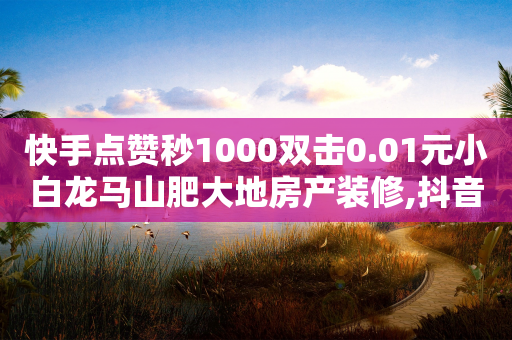 快手点赞秒1000双击0.01元小白龙马山肥大地房产装修,抖音